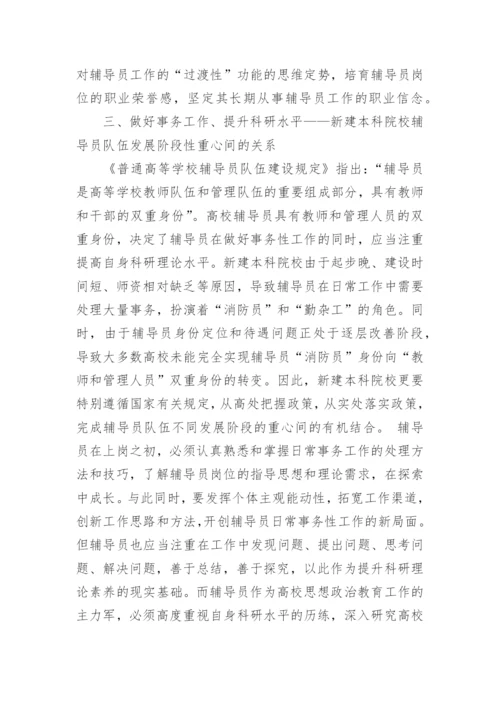 对辅导员工作的“过渡性”功能的思维定势，培育辅导员岗位的职业荣誉感，坚定其长期从事辅导员工作的职业信念。

三、做好事务工作、提升科研水平——新建本科院校辅导员队伍发展阶段性重心间的关系

《普通高等学校辅导员队伍建设规定》指出：“辅导员是高等学校教师队伍和管理队伍的重要组成部分，具有教师和干部的双重身份”。高校辅导员具有教师和管理人员的双重身份，决定了辅导员在做好事务性工作的同时，应当注重提高自身科研理论水平。新建本科院校由于起步晚、建设时间短、师资相对缺乏等原因，导致辅导员在日常工作中需要处理大量事务，扮演着“消防员”和“勤杂工”的角色。同时，由于辅导员身份定位和待遇问题正处于逐层改善阶段，导致大多数高校未能完全实现辅导员“消防员”身份向“教师和管理人员”双重身份的转变。因此，新建本科院校更要特别遵循国家有关规定，从高处把握政策，从实处落实政策，完成辅导员队伍不同发展阶段的重心间的有机结合。 辅导员在上岗之初，必须认真熟悉和掌握日常事务工作的处理方法和技巧，了解辅导员岗位的指导思想和理论需求，在探索中成长。与此同时，要发挥个体主观能动性，拓宽工作渠道，创新工作思路和方法，开创辅导员日常事务性工作的新局面。但辅导员也应当注重在工作中发现问题、提出问题、思考问题、解决问题，善于总结，善于探究，以此作为提升科研理论素养的现实基础。而辅导员作为高校思想政治教育工作的主力军，必须高度重视自身科研水平的历练，深入研究高校